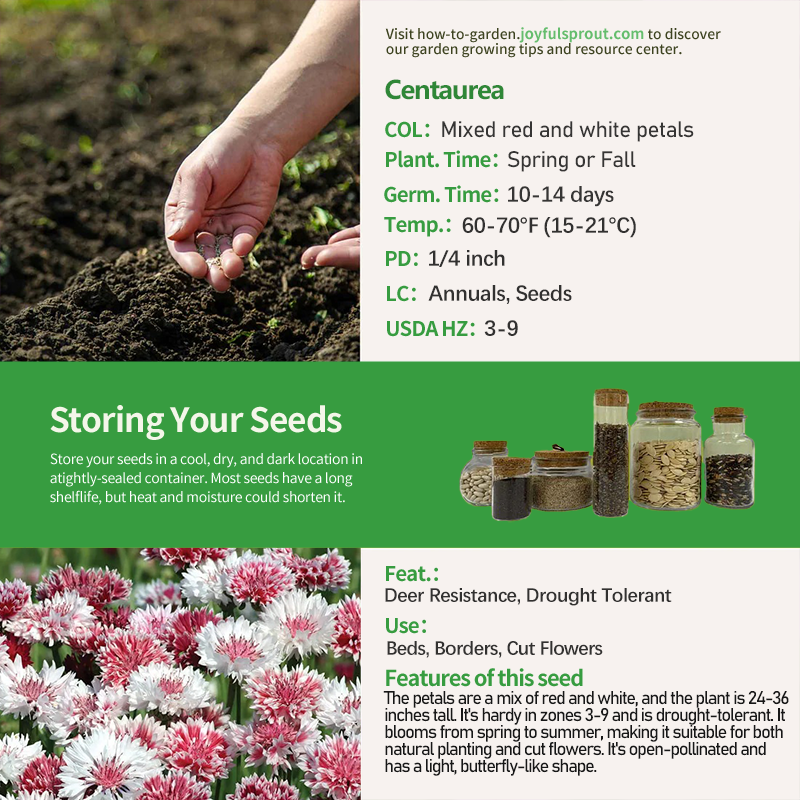 Visit how-to-garden.joyfulsprout.com to discover our garden growing tips and resource center.

Centaurea

COL: Mixed red and white petals

Plant. Time: Spring or Fall

Germ. Time: 10-14 days

Temp.: 60-70°F (15-21°C)

PD: 1/4 inch

LC: Annuals, Seeds

USDA HZ: 3-9

Storing Your Seeds

Store your seeds in a cool, dry, and dark location in atightly-sealed container. Most seeds have a long shelflife, but heat and moisture could shorten it.

Feat.:

Deer Resistance, Drought Tolerant

Use:

Beds, Borders, Cut Flowers

Features of this seed

The petals are a mix of red and white, and the plant is 24-36 inches tall. It's hardy in zones 3-9 and is drought-tolerant. It blooms from spring to summer, making it suitable for both natural planting and cut flowers. It's open-pollinated and has a light, butterfly-like shape.